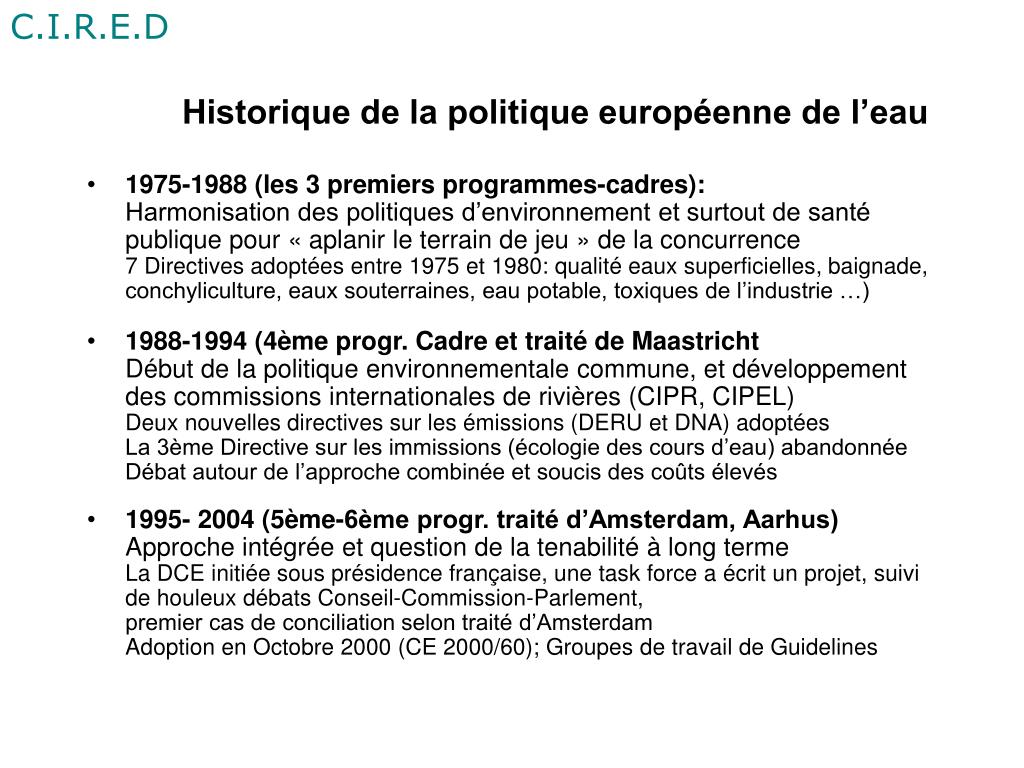 C.I.R.E.D

Historique de la politique européenne de l’eau

• 1975-1988 (les 3 premiers programmes-cadres):
Harmonisation des politiques d’environnement et surtout de santé publique pour « aplanir le terrain de jeu » de la concurrence
7 Directives adoptées entre 1975 et 1980: qualité eaux superficielles, baignade, conchyliculture, eaux souterraines, eau potable, toxiques de l’industrie …)

• 1988-1994 (4ème progr. Cadre et traité de Maastricht
Début de la politique environnementale commune, et développement des commissions internationales de rivières (CIPR, CIPEL)
Deux nouvelles directives sur les émissions (DERU et DNA) adoptées
La 3ème Directive sur les immissions (écologie des cours d’eau) abandonnée
Débat autour de l’approche combinée et soucis des coûts élevés

• 1995- 2004 (5ème-6ème progr. traité d’Amsterdam, Aarhus)
Approche intégrée et question de la tenabilité à long terme
La DCE initiée sous présidence française, une task force a écrit un projet, suivi de houleux débats Conseil-Commission-Parlement,
premier cas de conciliation selon traité d’Amsterdam
Adoption en Octobre 2000 (CE 2000/60); Groupes de travail de Guidelines